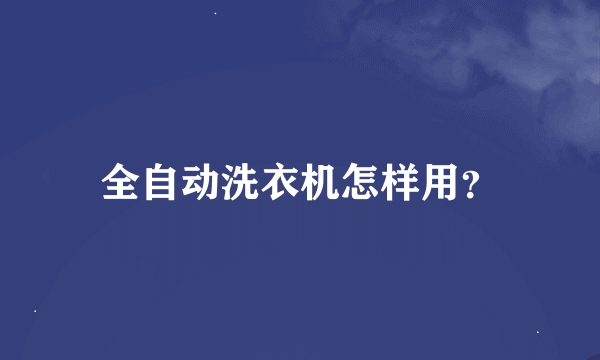 全自动洗衣机怎样用?